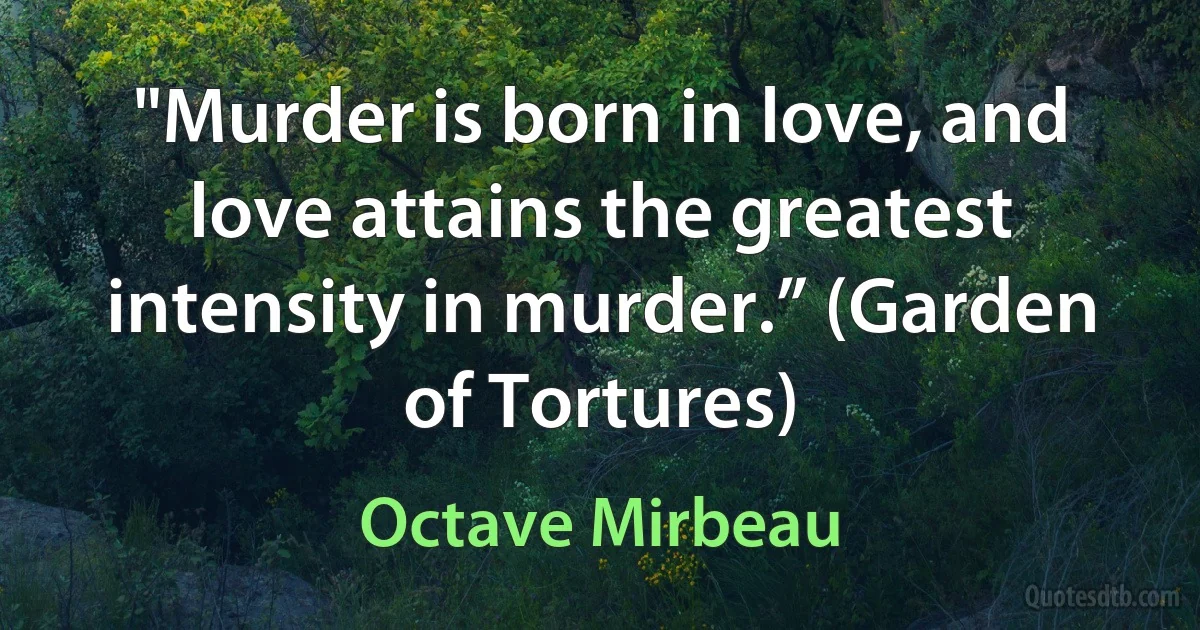 "Murder is born in love, and love attains the greatest intensity in murder.” (Garden of Tortures)

Octave Mirbeau

Quotesdtb.com